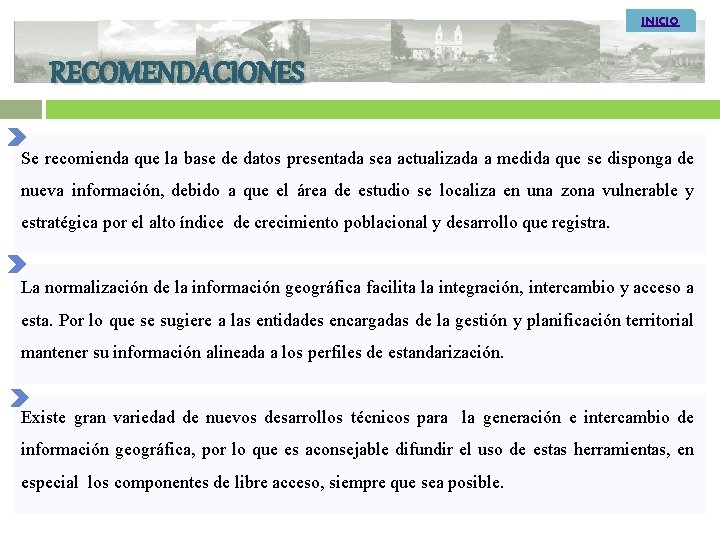 INICIO

RECOMENDACIONES

Se recomienda que la base de datos presentada sea actualizada a medida que se disponga de nueva información, debido a que el área de estudio se localiza en una zona vulnerable y estratégica por el alto índice de crecimiento poblacional y desarrollo que registra.

La normalización de la información geográfica facilita la integración, intercambio y acceso a esta. Por lo que se sugiere a las entidades encargadas de la gestión y planificación territorial mantener su información alineada a los perfiles de estandarización.

Existe gran variedad de nuevos desarrollos técnicos para la generación e intercambio de información geográfica, por lo que es aconsejable difundir el uso de estas herramientas, en especial los componentes de libre acceso, siempre que sea posible.